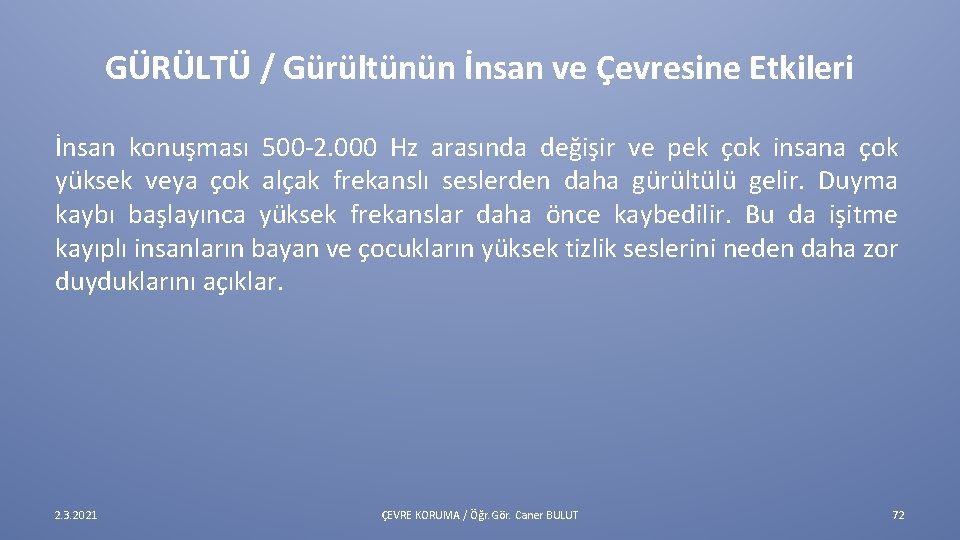 GÜRÜLTÜ / Gürültünün İnsan ve Çevresine Etkileri

İnsan konuşması 500-2.000 Hz arasında değişir ve pek çok insana çok yüksek veya çok alçak frekanslı seslerden daha gürültülü gelir. Duyma kaybı başlayınca yüksek frekanslar daha önce kaybedilir. Bu da işitme kayıplı insanların bayan ve çocukların yüksek tizlik seslerini neden daha zor duyduklarını açıklar.

2.3.2021

ÇEVRE KORUMA / Öğr. Gör. Caner BULUT

72